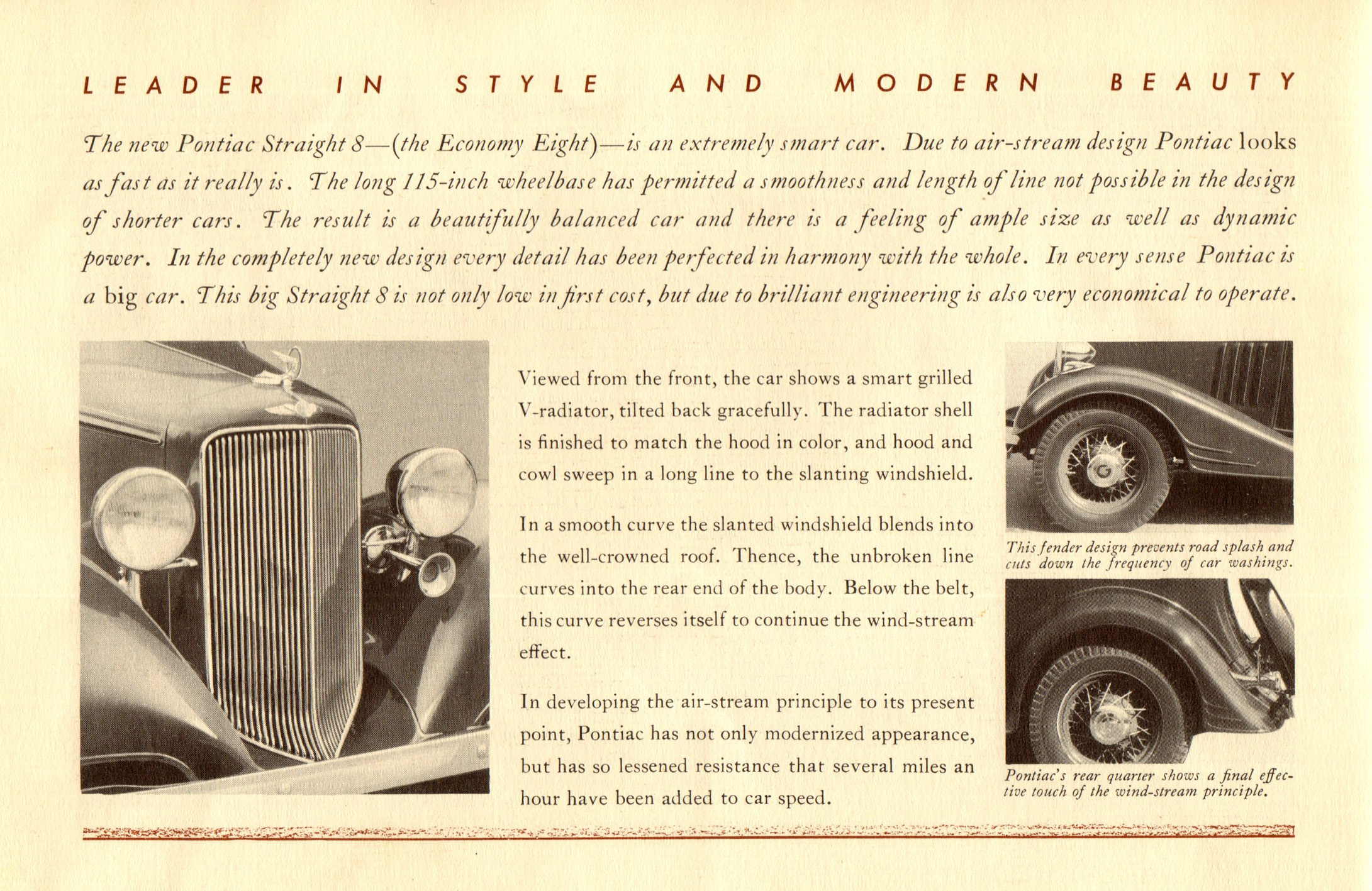 LEADER IN STYLE AND MODERN BEAUTY

The new Pontiac Straight 8—(the Economy Eight)—is an extremely smart car. Due to air-stream design Pontiac looks as fast as it really is. The long 115-inch wheelbase has permitted a smoothness and length of line not possible in the design of shorter cars. The result is a beautifully balanced car and there is a feeling of ample size as well as dynamic power. In the completely new design every detail has been perfected in harmony with the whole. In every sense Pontiac is a big car. This big Straight 8 is not only low in first cost, but due to brilliant engineering is also very economical to operate.

Viewed from the front, the car shows a smart grilled V-radiator, tilted back gracefully. The radiator shell is finished to match the hood in color, and hood and cowl sweep in a long line to the slanting windshield.

In a smooth curve the slanted windshield blends into the well-crowned roof. Thence, the unbroken line curves into the rear end of the body. Below the belt, this curve reverses itself to continue the wind-stream effect.

In developing the air-stream principle to its present point, Pontiac has not only modernized appearance, but has so lessened resistance that several miles an hour have been added to car speed.

This fender design prevents road splash and cuts down the frequency of car washings.

Pontiac's rear quarter shows a final effective touch of the wind-stream principle.